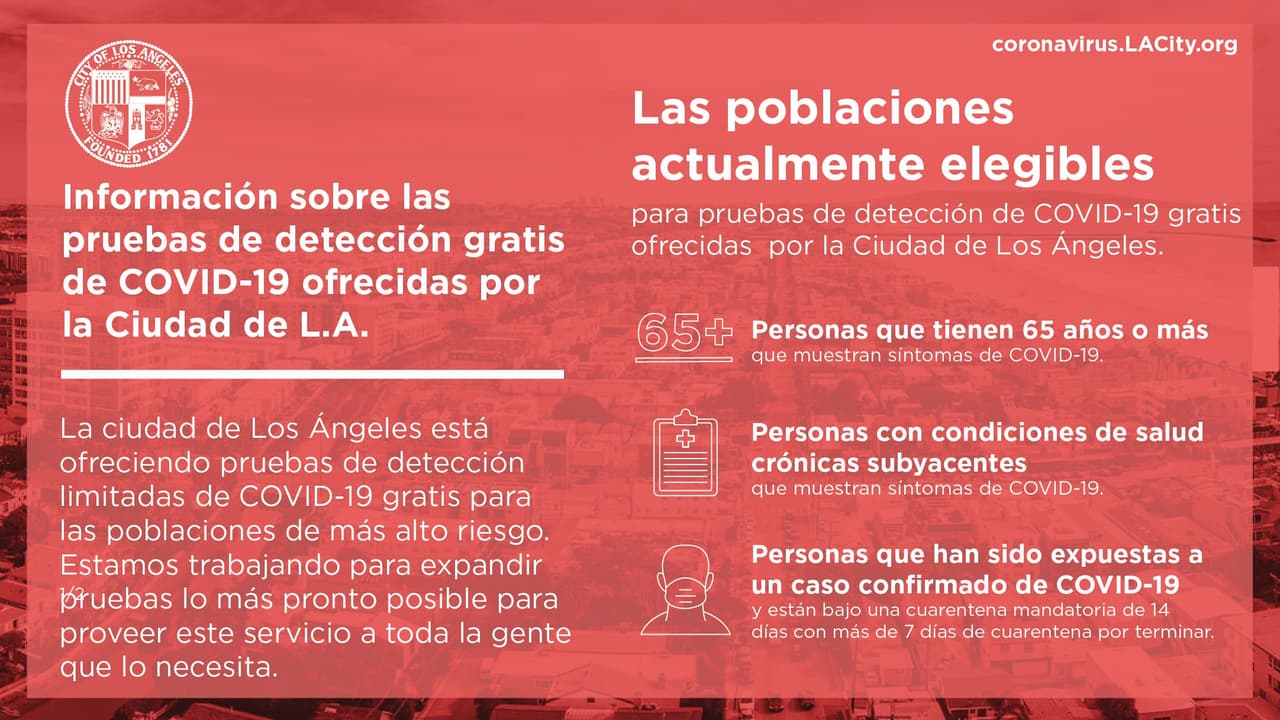 CITY OF LOS ANGELES
FOUNDED 1781

Información sobre las pruebas de detección gratis de COVID-19 ofrecidas por la Ciudad de L.A.

La ciudad de Los Ángeles está ofreciendo pruebas de detección limitadas de COVID-19 gratis para las poblaciones de más alto riesgo. Estamos trabajando para expandir pruebas lo más pronto posible para proveer este servicio a toda la gente que lo necesita.

1/2

coronavirus.LACity.org

Las poblaciones actualmente elegibles

para pruebas de detección de COVID-19 gratis ofrecidas por la Ciudad de Los Ángeles.

65+

Personas que tienen 65 años o más
que muestran síntomas de COVID-19.

Personas con condiciones de salud crónicas subyacentes
que muestran síntomas de COVID-19.

Personas que han sido expuestas a un caso confirmado de COVID-19
y están bajo una cuarentena mandatoria de 14 días con más de 7 días de cuarentena por terminar.